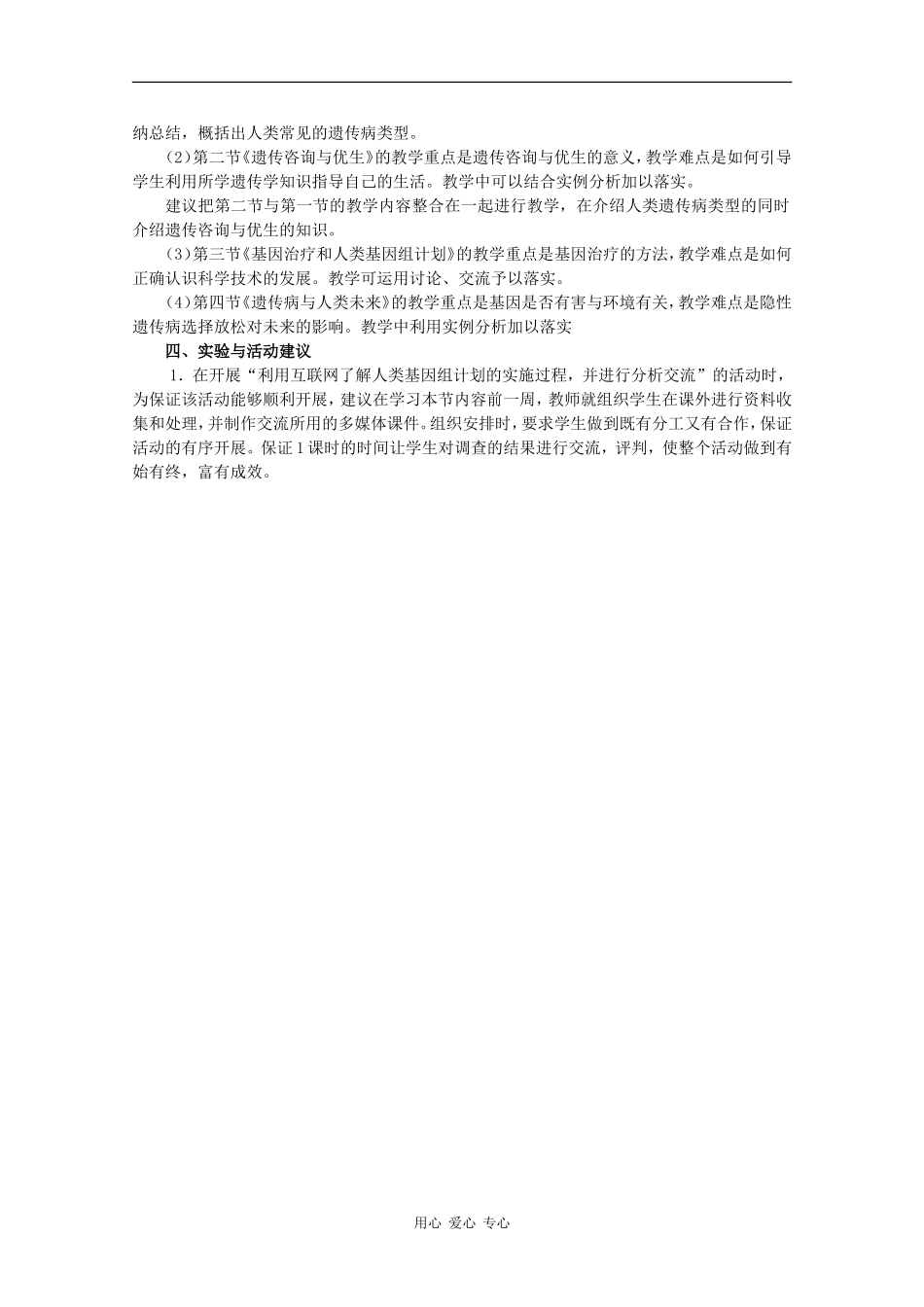 纳总结，概括出人类常见的遗传病类型。

（2）第二节《遗传咨询与优生》的教学重点是遗传咨询与优生的意义，教学难点是如何引导学生利用所学遗传学知识指导自己的生活。教学中可以结合实例分析加以落实。

建议把第二节与第一节的教学内容整合在一起进行教学，在介绍人类遗传病类型的同时介绍遗传咨询与优生的知识。

（3）第三节《基因治疗和人类基因组计划》的教学重点是基因治疗的方法，教学难点是如何正确认识科学技术的发展。教学可运用讨论、交流予以落实。

（4）第四节《遗传病与人类未来》的教学重点是基因是否有害与环境有关，教学难点是隐性遗传病选择放松对未来的影响。教学中利用实例分析加以落实

四、实验与活动建议

1．在开展“利用互联网了解人类基因组计划的实施过程，并进行分析交流”的活动时，为保证该活动能够顺利开展，建议在学习本节内容前一周，教师就组织学生在课外进行资料收集和处理，并制作交流所用的多媒体课件。组织安排时，要求学生做到既有分工又有合作，保证活动的有序开展。保证1课时的时间让学生对调查的结果进行交流，评判，使整个活动做到有始有终，富有成效。

用心 爱心 专心